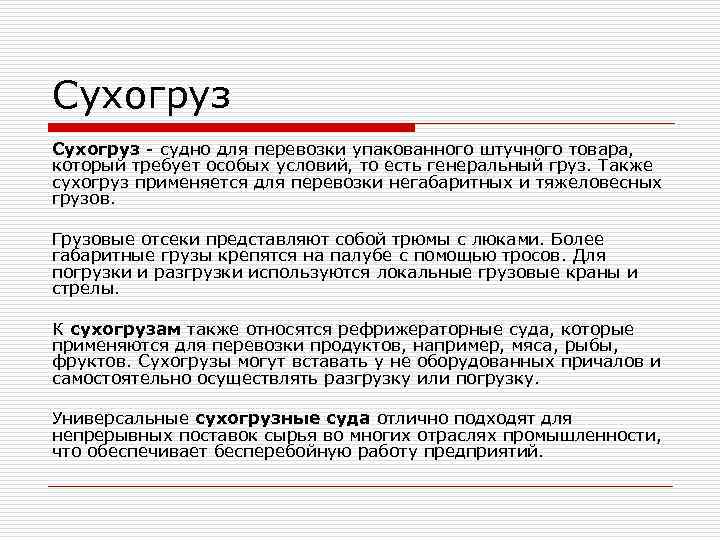 Сухогруз

Сухогруз - судно для перевозки упакованного штучного товара, который требует особых условий, то есть генеральный груз. Также сухогруз применяется для перевозки негабаритных и тяжеловесных грузов.

Грузовые отсеки представляют собой трюмы с люками. Более габаритные грузы крепятся на палубе с помощью тросов. Для погрузки и разгрузки используются локальные грузовые краны и стрелы.

К сухогрузам также относятся рефрижераторные суда, которые применяются для перевозки продуктов, например, мяса, рыбы, фруктов. Сухогрузы могут вставать у не оборудованных причалов и самостоятельно осуществлять разгрузку или погрузку.

Универсальные сухогрузные суда отлично подходят для непрерывных поставок сырья во многих отраслях промышленности, что обеспечивает бесперебойную работу предприятий.